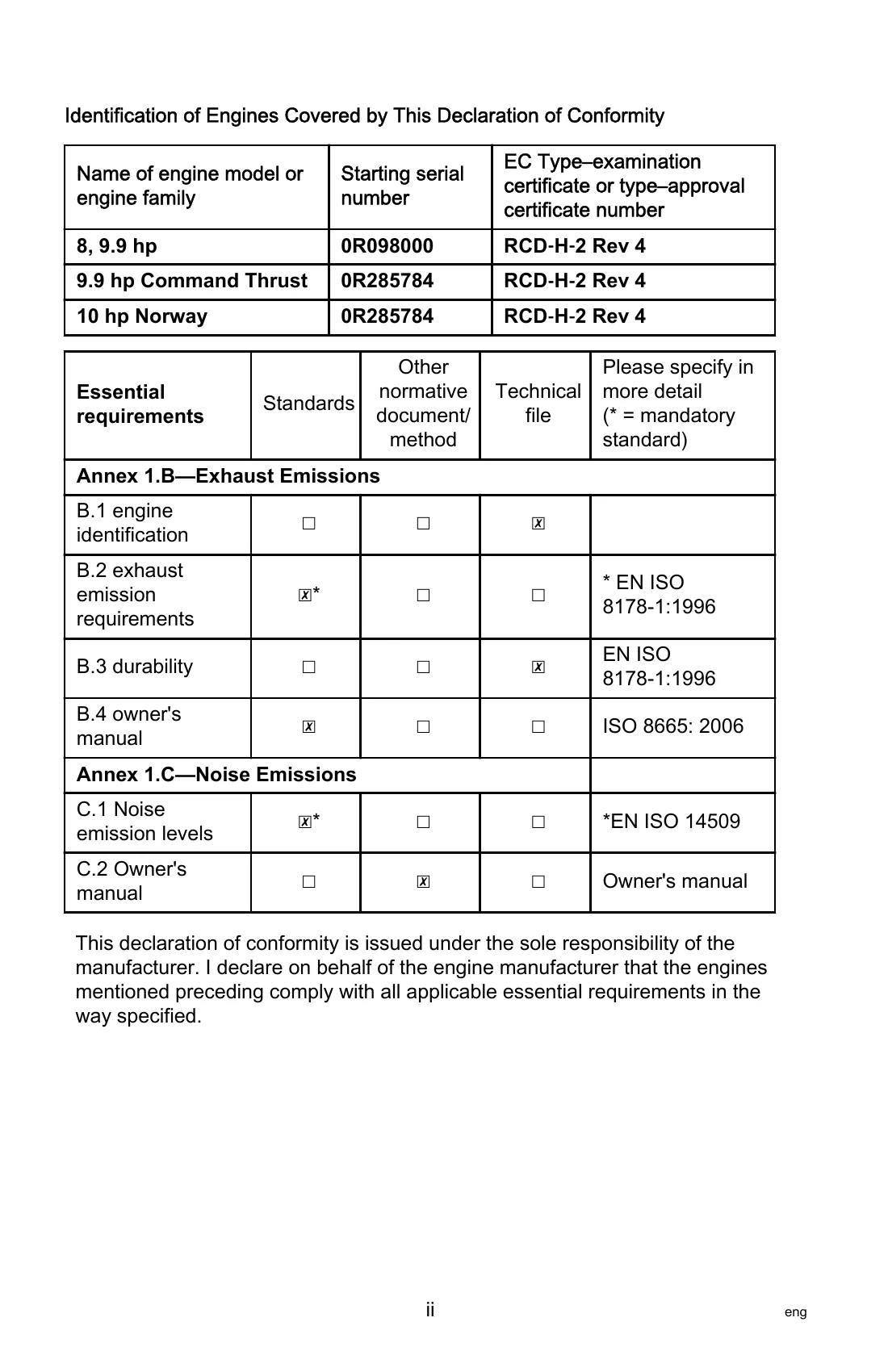 Identification of Engines Covered by This Declaration of Conformity

| Name of engine model or engine family | Starting serial number | EC Type–examination certificate or type–approval certificate number |
|---|---|---|
| 8, 9.9 hp | 0R098000 | RCD-H-2 Rev 4 |
| 9.9 hp Command Thrust | 0R285784 | RCD-H-2 Rev 4 |
| 10 hp Norway | 0R285784 | RCD-H-2 Rev 4 |

| Essential requirements | Standards | Other normative document/ method | Technical file | Please specify in more detail (* = mandatory standard) |
|---|---|---|---|---|
| Annex 1.B—Exhaust Emissions | | | | |
| B.1 engine identification | ☐ | ☐ | ☒ | |
| B.2 exhaust emission requirements | ☒* | ☐ | ☐ | * EN ISO 8178-1:1996 |
| B.3 durability | ☐ | ☐ | ☒ | EN ISO 8178-1:1996 |
| B.4 owner's manual | ☒ | ☐ | ☐ | ISO 8665: 2006 |
| Annex 1.C—Noise Emissions | | | | |
| C.1 Noise emission levels | ☒* | ☐ | ☐ | *EN ISO 14509 |
| C.2 Owner's manual | ☐ | ☒ | ☐ | Owner's manual |

This declaration of conformity is issued under the sole responsibility of the manufacturer. I declare on behalf of the engine manufacturer that the engines mentioned preceding comply with all applicable essential requirements in the way specified.

ii

eng